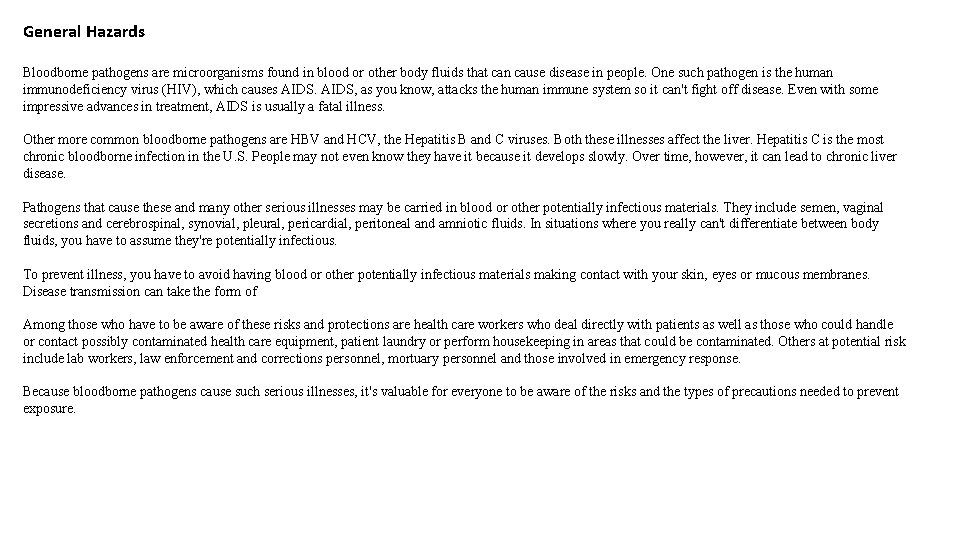 General Hazards

Bloodborne pathogens are microorganisms found in blood or other body fluids that can cause disease in people. One such pathogen is the human immunodeficiency virus (HIV), which causes AIDS. AIDS, as you know, attacks the human immune system so it can't fight off disease. Even with some impressive advances in treatment, AIDS is usually a fatal illness.

Other more common bloodborne pathogens are HBV and HCV, the Hepatitis B and C viruses. Both these illnesses affect the liver. Hepatitis C is the most chronic bloodborne infection in the U.S. People may not even know they have it because it develops slowly. Over time, however, it can lead to chronic liver disease.

Pathogens that cause these and many other serious illnesses may be carried in blood or other potentially infectious materials. They include semen, vaginal secretions and cerebrospinal, synovial, pleural, pericardial, peritoneal and amniotic fluids. In situations where you really can't differentiate between body fluids, you have to assume they're potentially infectious.

To prevent illness, you have to avoid having blood or other potentially infectious materials making contact with your skin, eyes or mucous membranes. Disease transmission can take the form of

Among those who have to be aware of these risks and protections are health care workers who deal directly with patients as well as those who could handle or contact possibly contaminated health care equipment, patient laundry or perform housekeeping in areas that could be contaminated. Others at potential risk include lab workers, law enforcement and corrections personnel, mortuary personnel and those involved in emergency response.

Because bloodborne pathogens cause such serious illnesses, it's valuable for everyone to be aware of the risks and the types of precautions needed to prevent exposure.